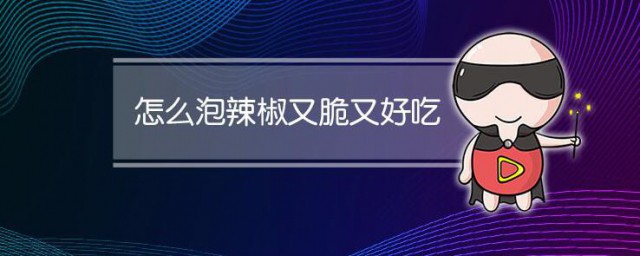 怎么泡辣椒又脆又好吃